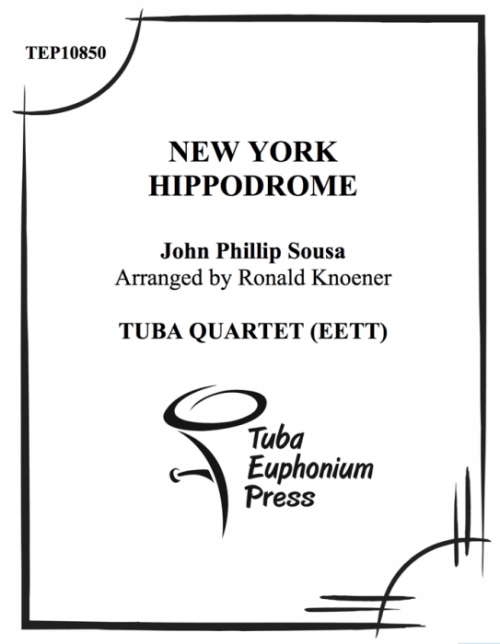 TEP10850

NEW YORK
HIPPODROME

John Phillip Sousa
Arranged by Ronald Knoener

TUBA QUARTET (EETT)

Tuba
Euphonium
Press